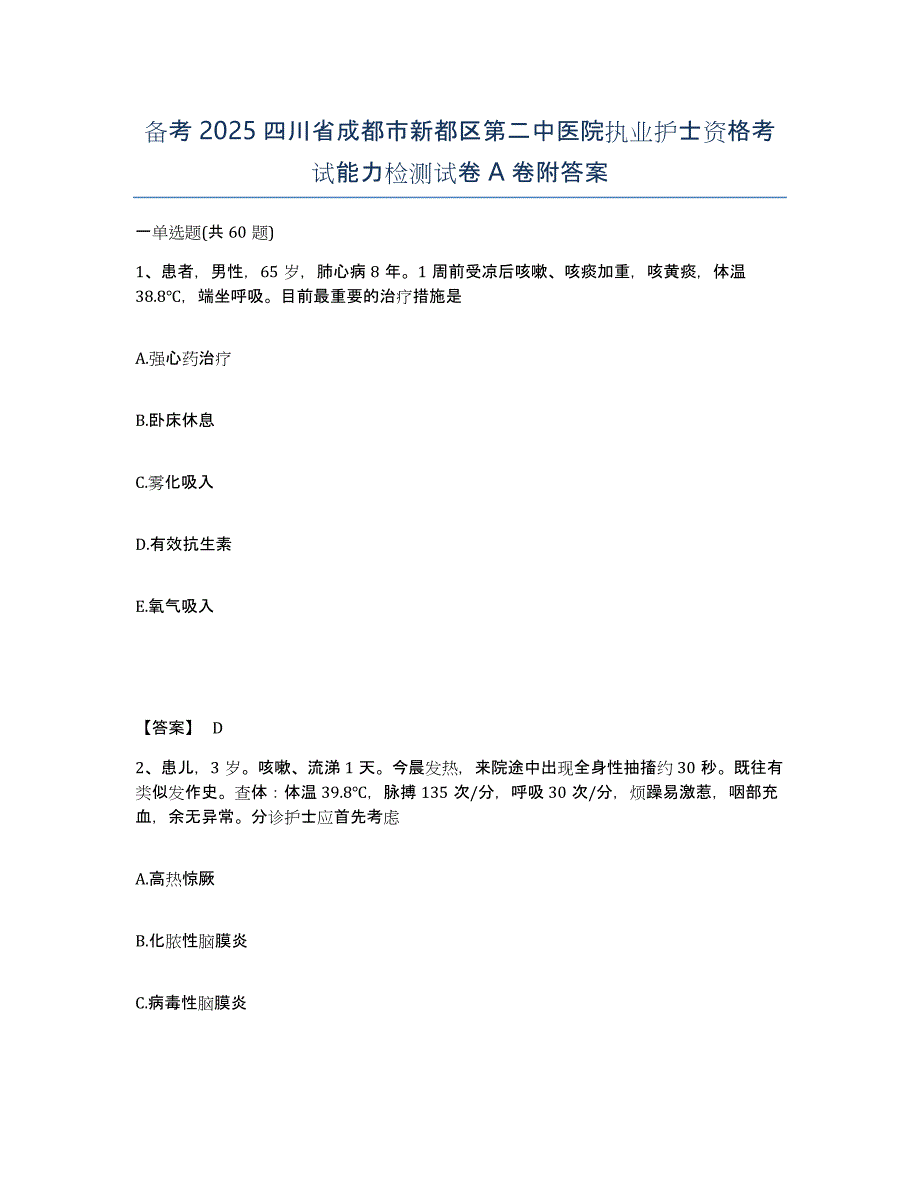 备考 2025 四川省成都市新都区第二中医院执业护士资格考试能力检测试卷 A 卷附答案

一单选题(共 60 题)

1、患者，男性，65 岁，肺心病 8 年。1 周前受凉后咳嗽、咳痰加重，咳黄痰，体温 38.8℃，端坐呼吸。目前最重要的治疗措施是

A.强心药治疗

B.卧床休息

C.雾化吸入

D.有效抗生素

E.氧气吸入

【答案】 D

2、患儿，3 岁。咳嗽、流涕 1 天。今晨发热，来院途中出现全身性抽搐约 30 秒。既往有类似发作史。查体：体温 39.8℃，脉搏 135 次/分，呼吸 30 次/分，烦躁易激惹，咽部充血，余无异常。分诊护士应首先考虑

A.高热惊厥

B.化脓性脑膜炎

C.病毒性脑膜炎